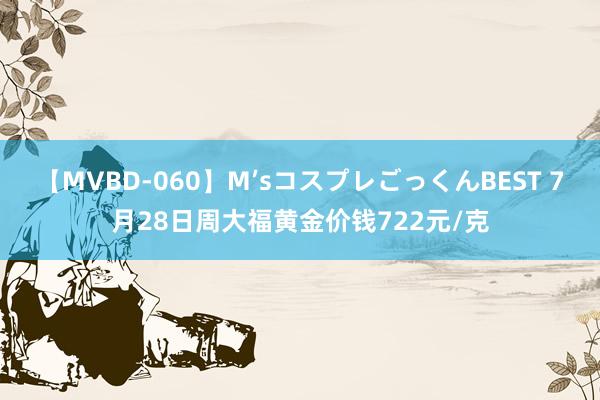 【MVBD-060】M’sコスプレごっくんBEST 7月28日周大福黄金价钱722元/克